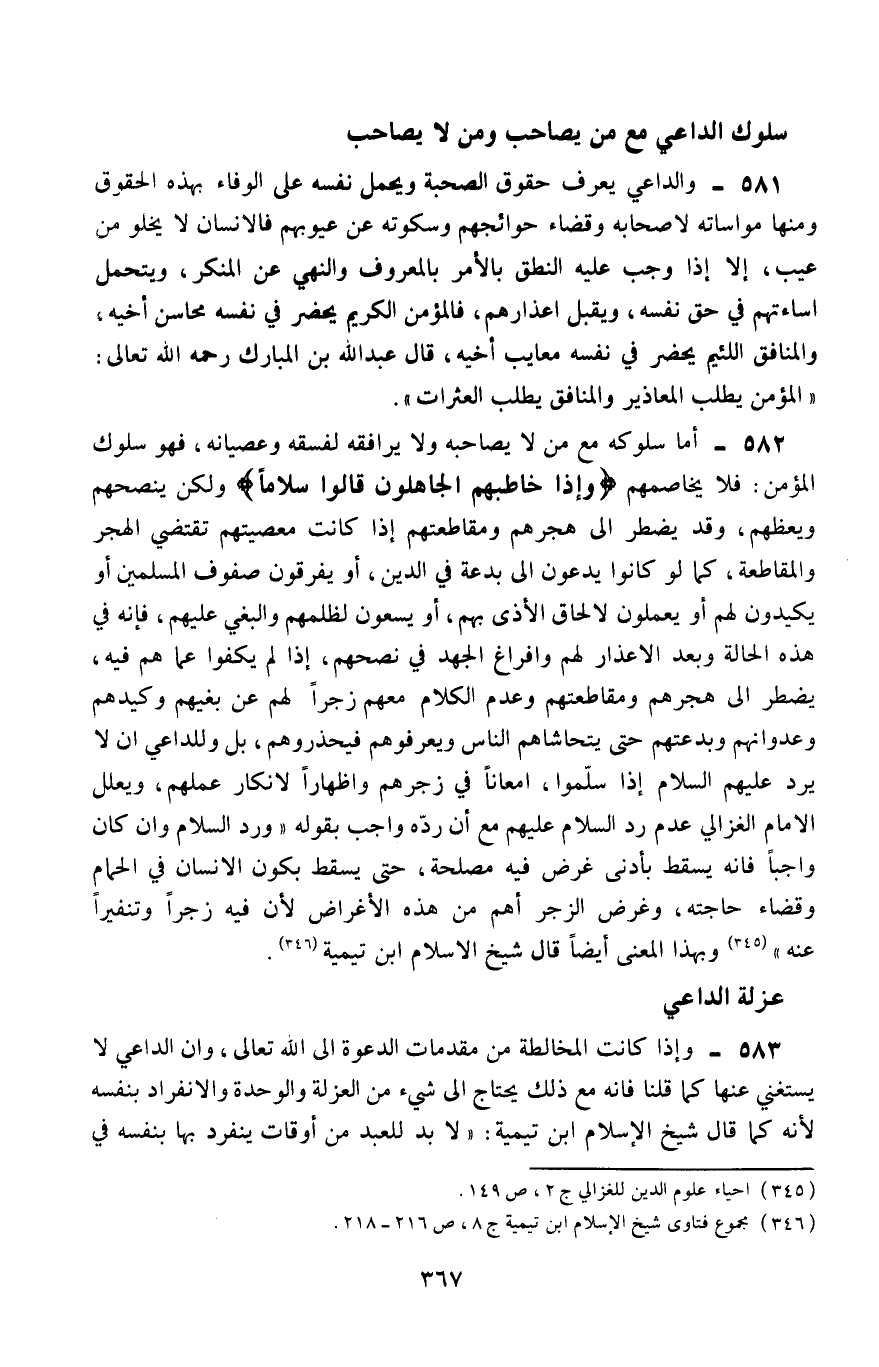 سلوك الداعي مع من يصاحب ومن لا يصاحب

٥٨١ ـ والداعي يعرف حقوق الصحبة ويحمل نفسه على الوفاء بهذه الحقوق ومنها مواساته لاصحابه وقضاء حوائجهم وسكوته عن عيوبهم فالانسان لا يخلو من عيب، إلا إذا وجب عليه النطق بالأمر بالمعروف والنهي عن المنكر، ويتحمل اساءتهم في حق نفسه، ويقبل اعذارهم، فالمؤمن الكريم يحضر في نفسه محاسن أخيه، والمنافق اللئيم يحضر في نفسه معايب أخيه، قال عبدالله بن المبارك رحمه الله تعالى: «المؤمن يطلب المعاذير والمنافق يطلب العثرات».

٥٨٢ ـ أما سلوكه مع من لا يصاحبه ولا يرافقه لفسقه وعصيانه، فهو سلوك المؤمن: فلا يخاصمهم ﴿وإذا خاطبهم الجاهلون قالوا سلاماً﴾ ولكن ينصحهم ويعظهم، وقد يضطر الى هجرهم ومقاطعتهم إذا كانت معصيتهم تقتضي الهجر والمقاطعة، كما لو كانوا يدعون الى بدعة في الدين، أو يفرقون صفوف المسلمين أو يكيدون لهم أو يعملون لالحاق الأذى بهم، أو يسعون لظلمهم والبغي عليهم، فإنه في هذه الحالة وبعد الاعذار لهم وافراغ الجهد في نصحهم، إذا لم يكفوا عما هم فيه، يضطر الى هجرهم ومقاطعتهم وعدم الكلام معهم زجراً لهم عن بغيهم وكيدهم وعدوانهم وبدعتهم حتى يتحاشاهم الناس ويعرفوهم فيحذروهم، بل وللداعي ان لا يرد عليهم السلام إذا سلّموا، امعاناً في زجرهم واظهاراً لانكار عملهم، ويعلل الامام الغزالي عدم رد السلام عليهم مع أن ردّه واجب بقوله «ورد السلام وان كان واجباً فانه يسقط بأدنى غرض فيه مصلحة، حتى يسقط بكون الانسان في الحمام وقضاء حاجته، وغرض الزجر أهم من هذه الأغراض لأن فيه زجراً وتنفيراً عنه» (٣٤٥) وبهذا المعنى أيضاً قال شيخ الاسلام ابن تيمية (٣٤٦).

عزلة الداعي

٥٨٣ ـ وإذا كانت المخالطة من مقدمات الدعوة الى الله تعالى، وان الداعي لا يستغني عنها كما قلنا فانه مع ذلك يحتاج الى شيء من العزلة والوحدة والانفراد بنفسه لأنه كما قال شيخ الإسلام ابن تيمية: «لا بد للعبد من أوقات ينفرد بها بنفسه في

(٣٤٥) احياء علوم الدين للغزالي ج ٢، ص ١٤٩.
(٣٤٦) مجموع فتاوى شيخ الإسلام ابن تيمية ج ٨، ص ٢١٦ ـ ٢١٨.

٣٦٧